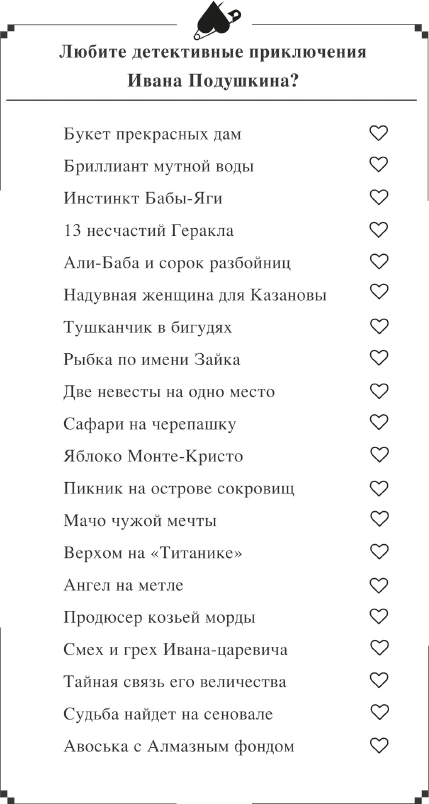 Любите детективные приключения Ивана Подушкина?

Букет прекрасных дам
Бриллиант мутной воды
Инстинкт Бабы-Яги
13 несчастий Геракла
Али-Баба и сорок разбойниц
Надувная женщина для Казановы
Тушканчик в бигудях
Рыбка по имени Зайка
Две невесты на одно место
Сафари на черепашку
Яблоко Монте-Кристо
Пикник на острове сокровищ
Мачо чужой мечты
Верхом на «Титанике»
Ангел на метле
Продюсер козьей морды
Смех и грех Ивана-царевича
Тайная связь его величества
Судьба найдет на сеновале
Авоська с Алмазным фондом